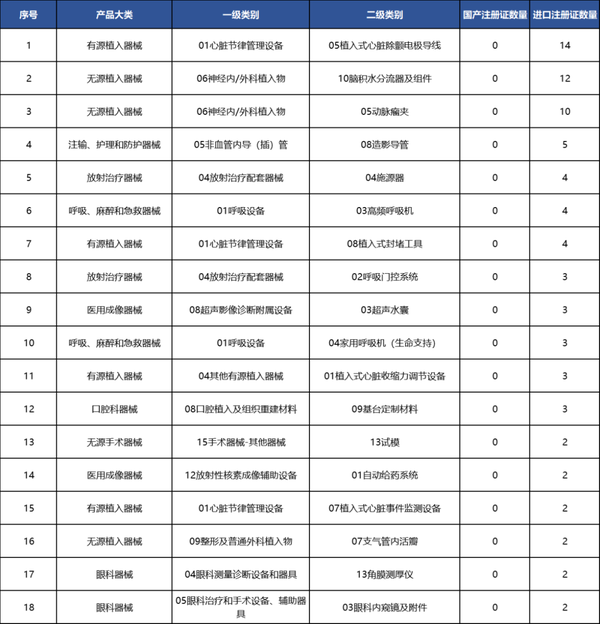 | 序号 | 产品大类 | 一级类别 | 二级类别 | 国产注册证数量 | 进口注册证数量 |
|---|---|---|---|---|---|
| 1 | 有源植入器械 | 01心脏节律管理设备 | 05植入式心脏除颤电极导线 | 0 | 14 |
| 2 | 无源植入器械 | 06神经内/外科植入物 | 10脑积水分流器及组件 | 0 | 12 |
| 3 | 无源植入器械 | 06神经内/外科植入物 | 05动脉瘤夹 | 0 | 10 |
| 4 | 注输、护理和防护器械 | 05非血管内导（插）管 | 08造影导管 | 0 | 5 |
| 5 | 放射治疗器械 | 04放射治疗配套器械 | 04施源器 | 0 | 4 |
| 6 | 呼吸、麻醉和急救器械 | 01呼吸设备 | 03高频呼吸机 | 0 | 4 |
| 7 | 有源植入器械 | 01心脏节律管理设备 | 08植入式封堵工具 | 0 | 4 |
| 8 | 放射治疗器械 | 04放射治疗配套器械 | 02呼吸门控系统 | 0 | 3 |
| 9 | 医用成像器械 | 08超声影像诊断附属设备 | 03超声水囊 | 0 | 3 |
| 10 | 呼吸、麻醉和急救器械 | 01呼吸设备 | 04家用呼吸机（生命支持） | 0 | 3 |
| 11 | 有源植入器械 | 04其他有源植入器械 | 01植入式心脏收缩力调节设备 | 0 | 3 |
| 12 | 口腔科器械 | 08口腔植入及组织重建材料 | 09基台定制材料 | 0 | 3 |
| 13 | 无源手术器械 | 15手术器械-其他器械 | 13试模 | 0 | 2 |
| 14 | 医用成像器械 | 12放射性核素成像辅助设备 | 01自动给药系统 | 0 | 2 |
| 15 | 有源植入器械 | 01心脏节律管理设备 | 07植入式心脏事件监测设备 | 0 | 2 |
| 16 | 无源植入器械 | 09整形及普通外科植入物 | 07支气管内活瓣 | 0 | 2 |
| 17 | 眼科器械 | 04眼科测量诊断设备和器具 | 13角膜测厚仪 | 0 | 2 |
| 18 | 眼科器械 | 05眼科治疗和手术设备、辅助器具 | 03眼科内窥镜及附件 | 0 | 2 |